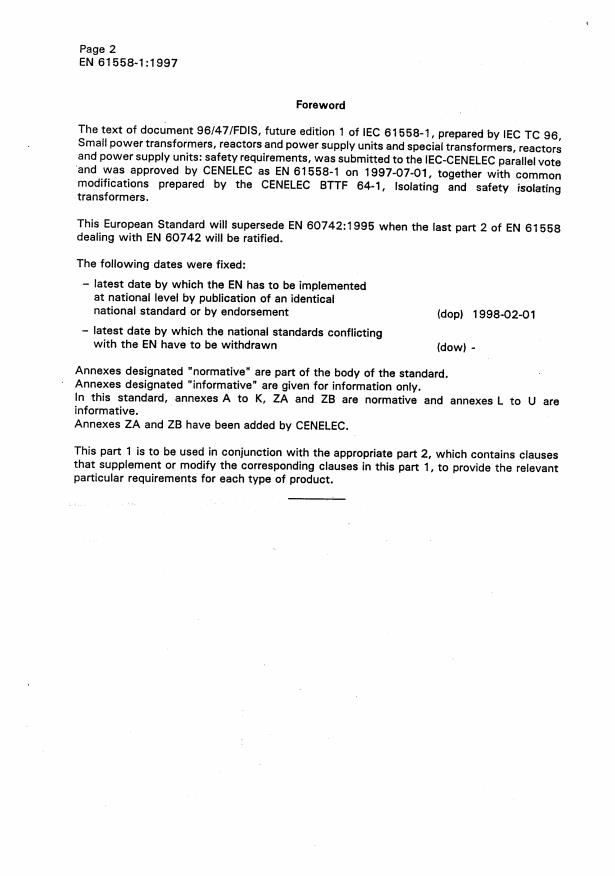 Page 2
EN 61558-1:1997

Foreword

The text of document 96/47/FDIS, future edition 1 of IEC 61558-1, prepared by IEC TC 96, Small power transformers, reactors and power supply units and special transformers, reactors and power supply units: safety requirements, was submitted to the IEC-CENELEC parallel vote and was approved by CENELEC as EN 61558-1 on 1997-07-01, together with common modifications prepared by the CENELEC BTTF 64-1, Isolating and safety isolating transformers.

This European Standard will supersede EN 60742:1995 when the last part 2 of EN 61558 dealing with EN 60742 will be ratified.

The following dates were fixed:

– latest date by which the EN has to be implemented at national level by publication of an identical national standard or by endorsement (dop) 1998-02-01

– latest date by which the national standards conflicting with the EN have to be withdrawn (dow) -

Annexes designated "normative" are part of the body of the standard.
Annexes designated "informative" are given for information only.
In this standard, annexes A to K, ZA and ZB are normative and annexes L to U are informative.
Annexes ZA and ZB have been added by CENELEC.

This part 1 is to be used in conjunction with the appropriate part 2, which contains clauses that supplement or modify the corresponding clauses in this part 1, to provide the relevant particular requirements for each type of product.